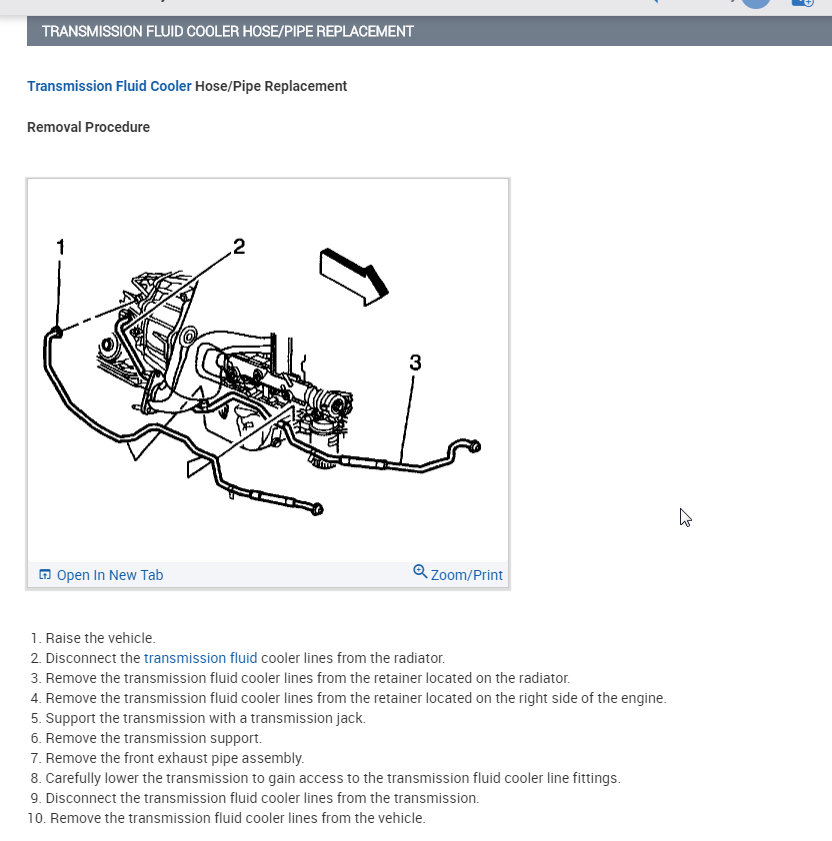 TRANSMISSION FLUID COOLER HOSE/PIPE REPLACEMENT

Transmission Fluid Cooler Hose/Pipe Replacement

Removal Procedure

1
2
3

Open In New Tab
Zoom/Print

1. Raise the vehicle.
2. Disconnect the transmission fluid cooler lines from the radiator.
3. Remove the transmission fluid cooler lines from the retainer located on the radiator.
4. Remove the transmission fluid cooler lines from the retainer located on the right side of the engine.
5. Support the transmission with a transmission jack.
6. Remove the transmission support.
7. Remove the front exhaust pipe assembly.
8. Carefully lower the transmission to gain access to the transmission fluid cooler line fittings.
9. Disconnect the transmission fluid cooler lines from the transmission.
10. Remove the transmission fluid cooler lines from the vehicle.